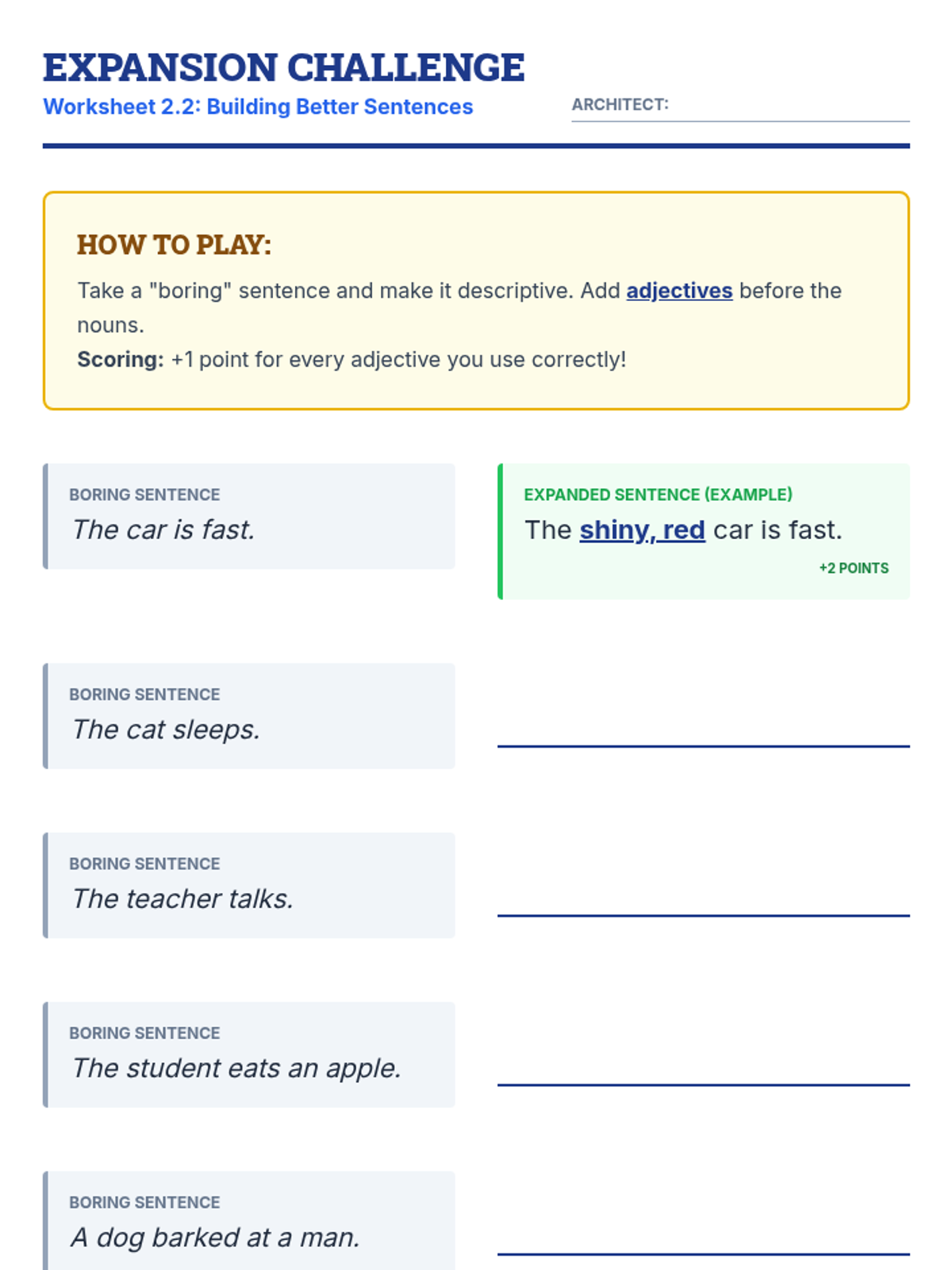 EXPANSION CHALLENGE

Worksheet 2.2: Building Better Sentences

ARCHITECT:

HOW TO PLAY:

Take a "boring" sentence and make it descriptive. Add adjectives before the nouns.
Scoring: +1 point for every adjective you use correctly!

BORING SENTENCE
The car is fast.

EXPANDED SENTENCE (EXAMPLE)
The shiny, red car is fast.
+2 POINTS

BORING SENTENCE
The cat sleeps.

BORING SENTENCE
The teacher talks.

BORING SENTENCE
The student eats an apple.

BORING SENTENCE
A dog barked at a man.